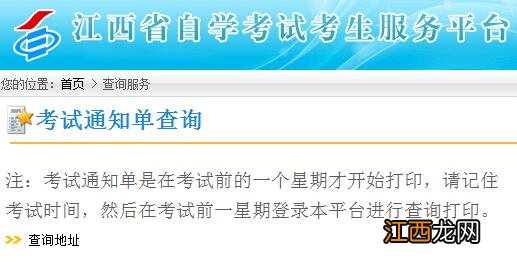 江西省自学考试考生服务平台

您的位置：首页 > 查询服务

考试通知单查询

注：考试通知单是在考试前的一个星期才开始打印，请记住考试时间，然后在考试前一星期登录本平台进行查询打印。

>> 查询地址

江西龙网